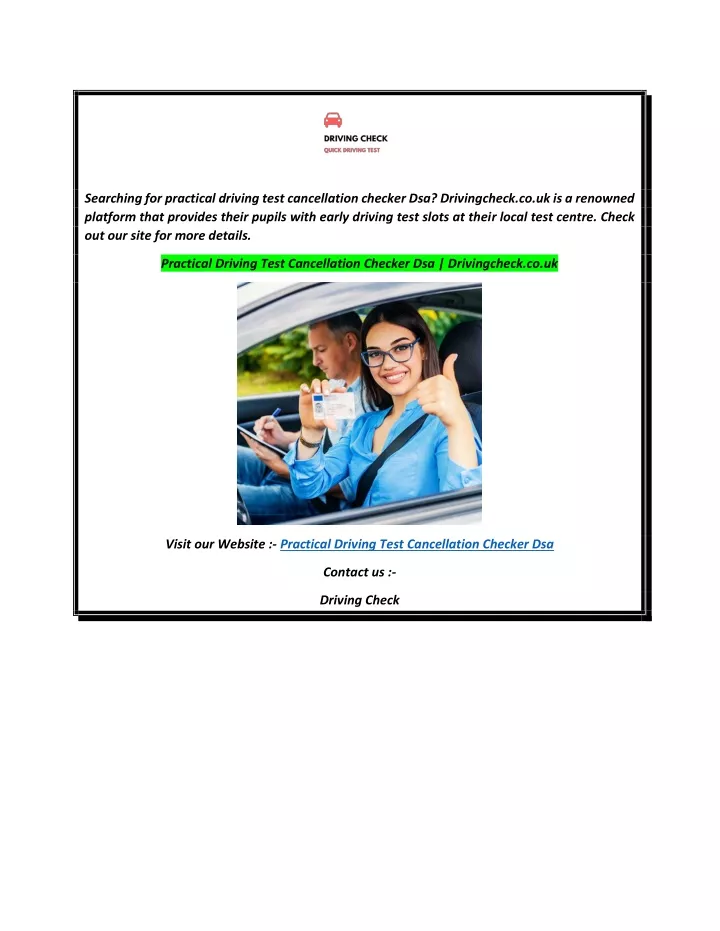 DRIVING CHECK
QUICK DRIVING TEST

Searching for practical driving test cancellation checker Dsa? Drivingcheck.co.uk is a renowned platform that provides their pupils with early driving test slots at their local test centre. Check out our site for more details.

Practical Driving Test Cancellation Checker Dsa | Drivingcheck.co.uk

Visit our Website :- Practical Driving Test Cancellation Checker Dsa

Contact us :-

Driving Check